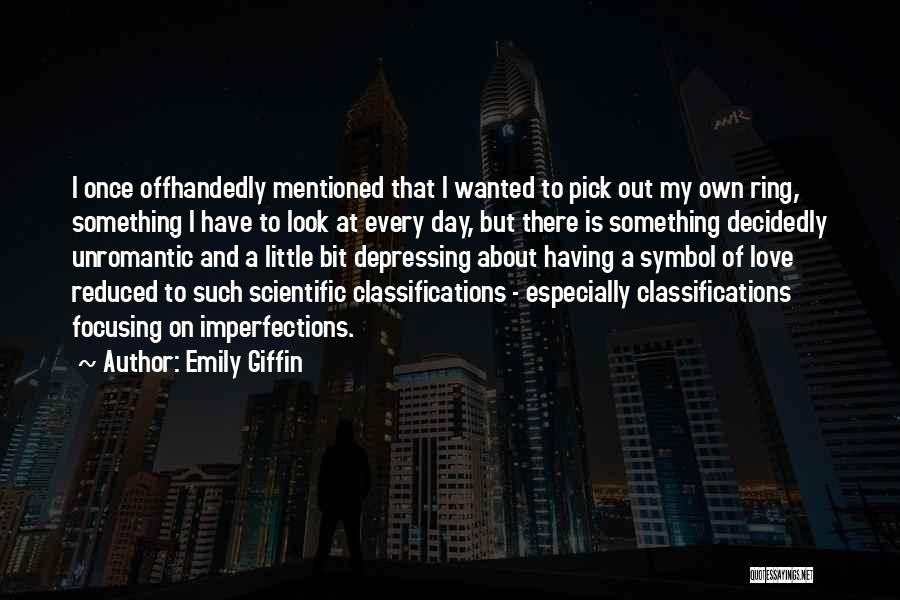 I once offhandedly mentioned that I wanted to pick out my own ring, something I have to look at every day, but there is something decidedly unromantic and a little bit depressing about having a symbol of love reduced to such scientific classifications - especially classifications focusing on imperfections.

~ Author: Emily Giffin

QUOTESSAYINGS.NET